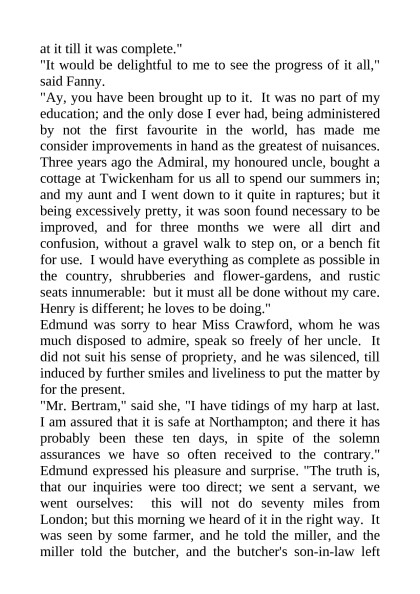 at it till it was complete."
"It would be delightful to me to see the progress of it all," said Fanny.
"Ay, you have been brought up to it. It was no part of my education; and the only dose I ever had, being administered by not the first favourite in the world, has made me consider improvements in hand as the greatest of nuisances. Three years ago the Admiral, my honoured uncle, bought a cottage at Twickenham for us all to spend our summers in; and my aunt and I went down to it quite in raptures; but it being excessively pretty, it was soon found necessary to be improved, and for three months we were all dirt and confusion, without a gravel walk to step on, or a bench fit for use. I would have everything as complete as possible in the country, shrubberies and flower-gardens, and rustic seats innumerable: but it must all be done without my care. Henry is different; he loves to be doing."
Edmund was sorry to hear Miss Crawford, whom he was much disposed to admire, speak so freely of her uncle. It did not suit his sense of propriety, and he was silenced, till induced by further smiles and liveliness to put the matter by for the present.
"Mr. Bertram," said she, "I have tidings of my harp at last. I am assured that it is safe at Northampton; and there it has probably been these ten days, in spite of the solemn assurances we have so often received to the contrary." Edmund expressed his pleasure and surprise. "The truth is, that our inquiries were too direct; we sent a servant, we went ourselves: this will not do seventy miles from London; but this morning we heard of it in the right way. It was seen by some farmer, and he told the miller, and the miller told the butcher, and the butcher's son-in-law left